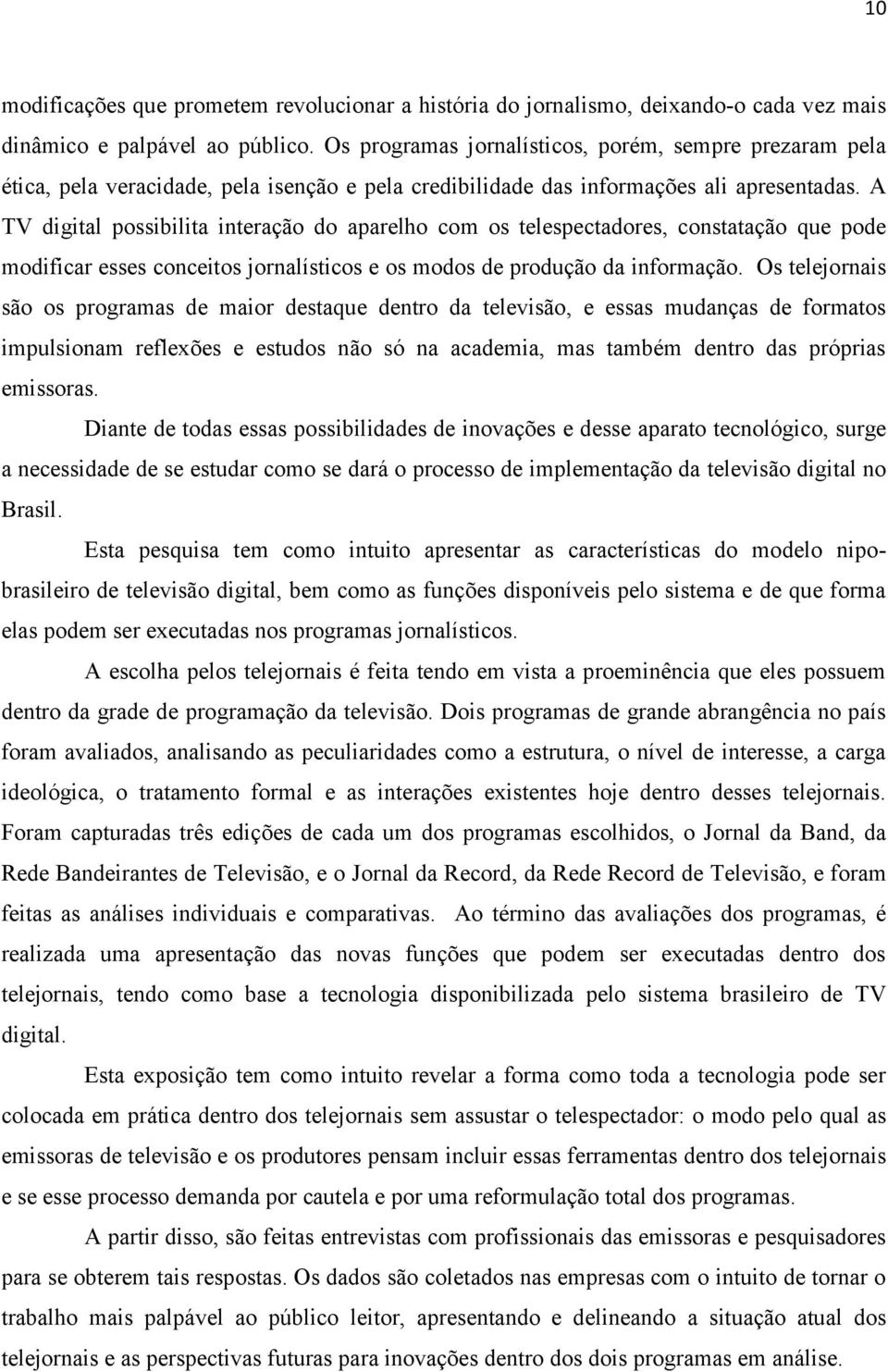 10

modificações que prometem revolucionar a história do jornalismo, deixando-o cada vez mais dinâmico e palpável ao público. Os programas jornalísticos, porém, sempre prezaram pela ética, pela veracidade, pela isenção e pela credibilidade das informações ali apresentadas. A TV digital possibilita interação do aparelho com os telespectadores, constatação que pode modificar esses conceitos jornalísticos e os modos de produção da informação. Os telejornais são os programas de maior destaque dentro da televisão, e essas mudanças de formatos impulsionam reflexões e estudos não só na academia, mas também dentro das próprias emissoras.

Diante de todas essas possibilidades de inovações e desse aparato tecnológico, surge a necessidade de se estudar como se dará o processo de implementação da televisão digital no Brasil.

Esta pesquisa tem como intuito apresentar as características do modelo nipo-brasileiro de televisão digital, bem como as funções disponíveis pelo sistema e de que forma elas podem ser executadas nos programas jornalísticos.

A escolha pelos telejornais é feita tendo em vista a proeminência que eles possuem dentro da grade de programação da televisão. Dois programas de grande abrangência no país foram avaliados, analisando as peculiaridades como a estrutura, o nível de interesse, a carga ideológica, o tratamento formal e as interações existentes hoje dentro desses telejornais. Foram capturadas três edições de cada um dos programas escolhidos, o Jornal da Band, da Rede Bandeirantes de Televisão, e o Jornal da Record, da Rede Record de Televisão, e foram feitas as análises individuais e comparativas. Ao término das avaliações dos programas, é realizada uma apresentação das novas funções que podem ser executadas dentro dos telejornais, tendo como base a tecnologia disponibilizada pelo sistema brasileiro de TV digital.

Esta exposição tem como intuito revelar a forma como toda a tecnologia pode ser colocada em prática dentro dos telejornais sem assustar o telespectador: o modo pelo qual as emissoras de televisão e os produtores pensam incluir essas ferramentas dentro dos telejornais e se esse processo demanda por cautela e por uma reformulação total dos programas.

A partir disso, são feitas entrevistas com profissionais das emissoras e pesquisadores para se obterem tais respostas. Os dados são coletados nas empresas com o intuito de tornar o trabalho mais palpável ao público leitor, apresentando e delineando a situação atual dos telejornais e as perspectivas futuras para inovações dentro dos dois programas em análise.